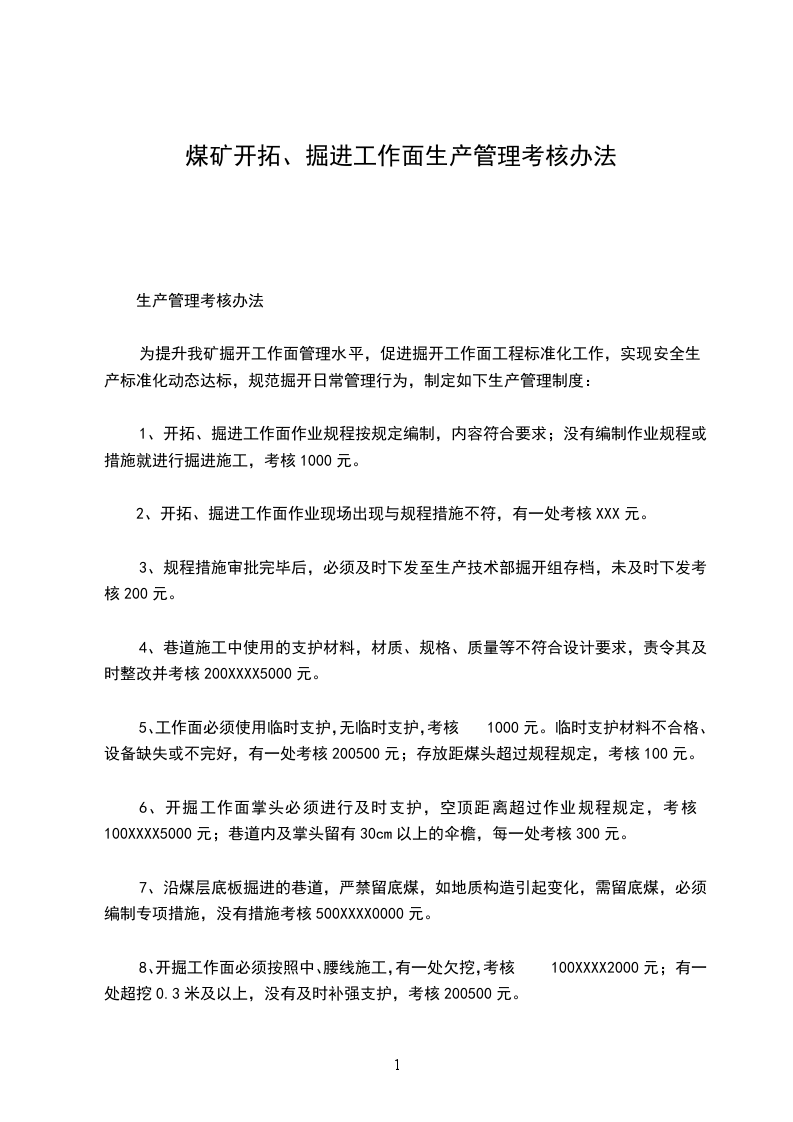 煤矿开拓、掘进工作面生产管理考核办法

生产管理考核办法

为提升我矿掘开工作面管理水平，促进掘开工作面工程标准化工作，实现安全生产标准化动态达标，规范掘开日常管理行为，制定如下生产管理制度：

1、开拓、掘进工作面作业规程按规定编制，内容符合要求；没有编制作业规程或措施就进行掘进施工，考核 1000 元。

2、开拓、掘进工作面作业现场出现与规程措施不符，有一处考核 XXX 元。

3、规程措施审批完毕后，必须及时下发至生产技术部掘开组存档，未及时下发考核 200 元。

4、巷道施工中使用的支护材料，材质、规格、质量等不符合设计要求，责令其及时整改并考核 200XXXX5000 元。

5、工作面必须使用临时支护，无临时支护，考核 1000 元。临时支护材料不合格、设备缺失或不完好，有一处考核 200500 元；存放距煤头超过规程规定，考核 100 元。

6、开掘工作面掌头必须进行及时支护，空顶距离超过作业规程规定，考核 100XXXX5000 元；巷道内及掌头留有 30cm 以上的伞檐，每一处考核 300 元。

7、沿煤层底板掘进的巷道，严禁留底煤，如地质构造引起变化，需留底煤，必须编制专项措施，没有措施考核 500XXXX0000 元。

8、开掘工作面必须按照中、腰线施工，有一处欠挖，考核 100XXXX2000 元；有一处超挖 0.3 米及以上，没有及时补强支护，考核 200500 元。

1